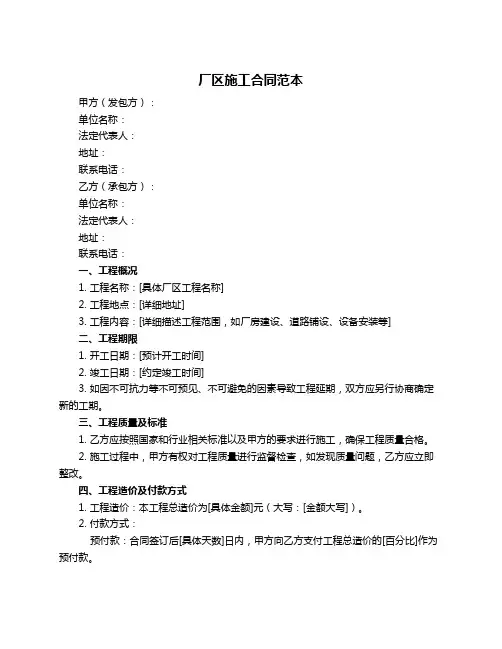 厂区施工合同范本

甲方（发包方）：

单位名称：

法定代表人：

地址：

联系电话：

乙方（承包方）：

单位名称：

法定代表人：

地址：

联系电话：

一、工程概况

1. 工程名称：[具体厂区工程名称]

2. 工程地点：[详细地址]

3. 工程内容：[详细描述工程范围，如厂房建设、道路铺设、设备安装等]

二、工程期限

1. 开工日期：[预计开工时间]

2. 竣工日期：[约定竣工时间]

3. 如因不可抗力等不可预见、不可避免的因素导致工程延期，双方应另行协商确定新的工期。

三、工程质量及标准

1. 乙方应按照国家和行业相关标准以及甲方的要求进行施工，确保工程质量合格。

2. 施工过程中，甲方有权对工程质量进行监督检查，如发现质量问题，乙方应立即整改。

四、工程造价及付款方式

1. 工程造价：本工程总造价为[具体金额]元（大写：[金额大写]）。

2. 付款方式：

预付款：合同签订后[具体天数]日内，甲方向乙方支付工程总造价的[百分比]作为预付款。